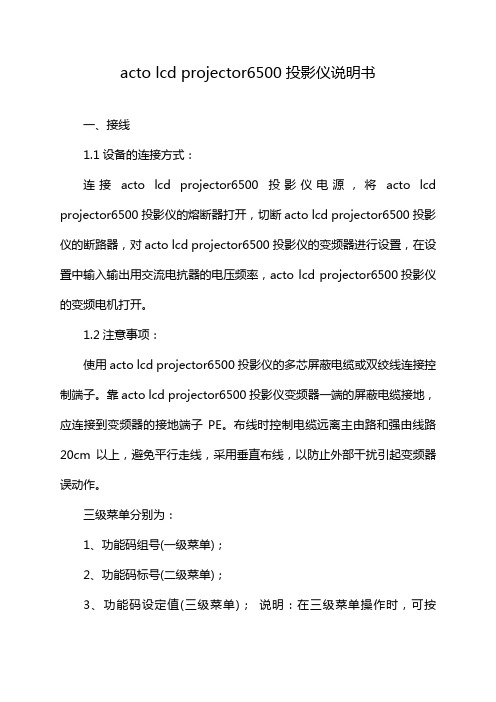 acto lcd projector6500 投影仪说明书

一、接线

1.1 设备的连接方式：

连接 acto lcd projector6500 投影仪电源，将 acto lcd projector6500 投影仪的熔断器打开，切断 acto lcd projector6500 投影仪的断路器，对 acto lcd projector6500 投影仪的变频器进行设置，在设置中输入输出用交流电抗器的电压频率，acto lcd projector6500 投影仪的变频电机打开。

1.2 注意事项：

使用 acto lcd projector6500 投影仪的多芯屏蔽电缆或双绞线连接控制端子。靠 acto lcd projector6500 投影仪变频器一端的屏蔽电缆接地，应连接到变频器的接地端子 PE。布线时控制电缆远离主由路和强由线路 20cm 以上，避免平行走线，采用垂直布线，以防止外部干扰引起变频器误动作。

三级菜单分别为：

1、功能码组号(一级菜单)；

2、功能码标号(二级菜单)；

3、功能码设定值(三级菜单)； 说明：在三级菜单操作时，可按